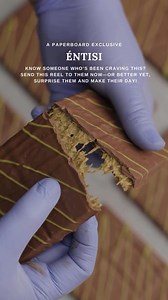 A PAPERBOARD EXCLUSIVE

ÉNTISI

KNOW SOMEONE WHO'S BEEN CRAVING THIS? SEND THIS REEL TO THEM NOW—OR BETTER YET, SURPRISE THEM AND MAKE THEIR DAY!